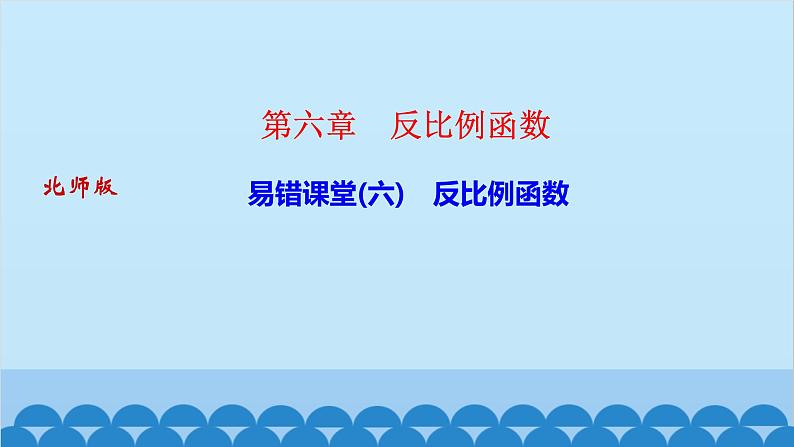 第六章　反比例函数

北师版

易错课堂(六)　反比例函数